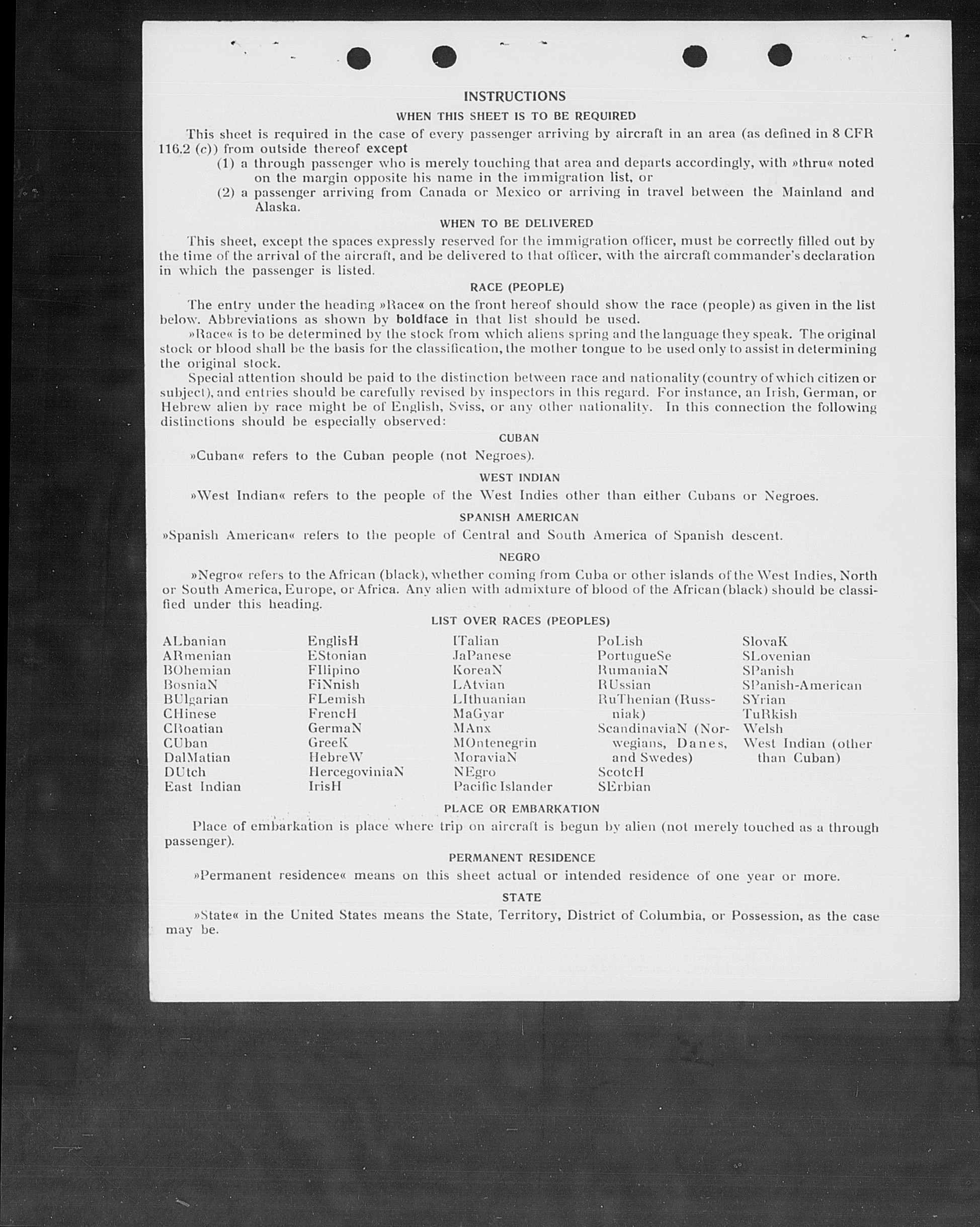 INSTRUCTIONS

WHEN THIS SHEET IS TO BE REQUIRED

This sheet is required in the case of every passenger arriving by aircraft in an area (as defined in 8 CFR 116.2 (c)) from outside thereof except

(1) a through passenger who is merely touching that area and departs accordingly, with »thru« noted on the margin opposite his name in the immigration list, or

(2) a passenger arriving from Canada or Mexico or arriving in travel between the Mainland and Alaska.

WHEN TO BE DELIVERED

This sheet, except the spaces expressly reserved for the immigration officer, must be correctly filled out by the time of the arrival of the aircraft, and be delivered to that officer, with the aircraft commander's declaration in which the passenger is listed.

RACE (PEOPLE)

The entry under the heading »Race« on the front hereof should show the race (people) as given in the list below. Abbreviations as shown by boldface in that list should be used.

»Race« is to be determined by the stock from which aliens spring and the language they speak. The original stock or blood shall be the basis for the classification, the mother tongue to be used only to assist in determining the original stock.

Special attention should be paid to the distinction between race and nationality (country of which citizen or subject), and entries should be carefully revised by inspectors in this regard. For instance, an Irish, German, or Hebrew alien by race might be of English, Sviss, or any other nationality. In this connection the following distinctions should be especially observed:

CUBAN

»Cuban« refers to the Cuban people (not Negroes).

WEST INDIAN

»West Indian« refers to the people of the West Indies other than either Cubans or Negroes.

SPANISH AMERICAN

»Spanish American« refers to the people of Central and South America of Spanish descent.

NEGRO

»Negro« refers to the African (black), whether coming from Cuba or other islands of the West Indies, North or South America, Europe, or Africa. Any alien with admixture of blood of the African (black) should be classified under this heading.

LIST OVER RACES (PEOPLES)

ALbanian
ARmenian
BOhemian
BosniaN
BUlgarian
CHinese
CRoatian
CUban
DalMatian
DUtch
East Indian

EnglisH
EStonian
FIlipino
FiNnish
FLemish
FrencH
GermaN
GreeK
HebreW
HercegoviniaN
IrisH

ITalian
JaPanese
KoreaN
LAtvian
LIthuanian
MaGyar
MAnx
MOntenegrin
MoraviaN
NEgro
Pacific Islander

PoLish
PortugueSe
RumaniaN
RUssian
RuThenian (Russniak)
ScandinaviaN (Norwegians, Danes, and Swedes)
ScotcH
SErbian

SlovaK
SLovenian
SPanish
SPanish-American
SYrian
TuRkish
Welsh
West Indian (other than Cuban)

PLACE OR EMBARKATION

Place of embarkation is place where trip on aircraft is begun by alien (not merely touched as a through passenger).

PERMANENT RESIDENCE

»Permanent residence« means on this sheet actual or intended residence of one year or more.

STATE

»State« in the United States means the State, Territory, District of Columbia, or Possession, as the case may be.